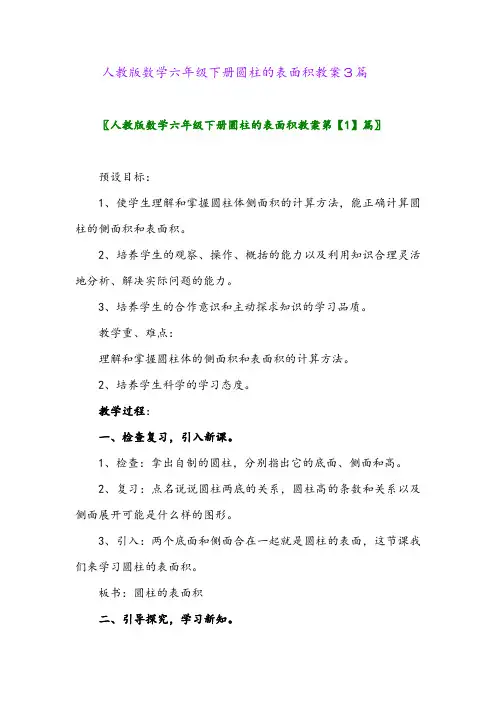 人教版数学六年级下册圆柱的表面积教案3篇

〖人教版数学六年级下册圆柱的表面积教案第【1】篇〗

预设目标：

1、使学生理解和掌握圆柱体侧面积的计算方法，能正确计算圆柱的侧面积和表面积。

2、培养学生的观察、操作、概括的能力以及利用知识合理灵活地分析、解决实际问题的能力。

3、培养学生的合作意识和主动探求知识的学习品质。

教学重、难点：

理解和掌握圆柱体的侧面积和表面积的计算方法。

2、培养学生科学的学习态度。

教学过程：

一、检查复习，引入新课。

1、检查：拿出自制的圆柱，分别指出它的底面、侧面和高。

2、复习：点名说说圆柱两底的关系，圆柱高的条数和关系以及侧面展开可能是什么样的图形。

3、引入：两个底面和侧面合在一起就是圆柱的表面，这节课我们来学习圆柱的表面积。

板书：圆柱的表面积

二、引导探究，学习新知。